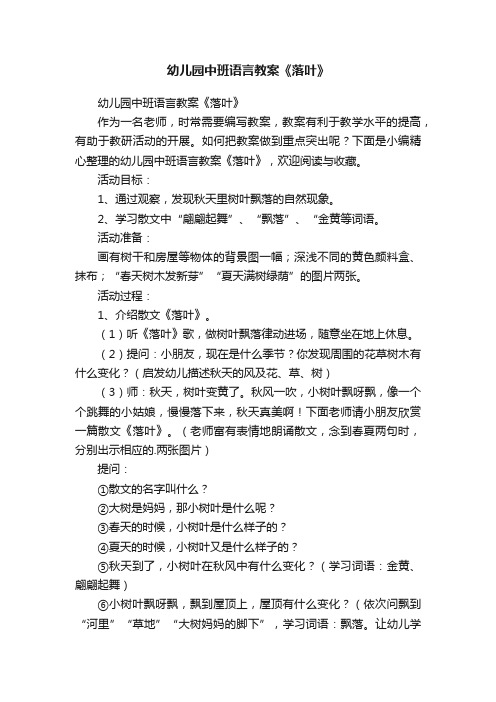 幼儿园中班语言教案《落叶》

幼儿园中班语言教案《落叶》

作为一名老师，时常需要编写教案，教案有利于教学水平的提高，有助于教研活动的开展。如何把教案做到重点突出呢？下面是小编精心整理的幼儿园中班语言教案《落叶》，欢迎阅读与收藏。

活动目标：

1、通过观察，发现秋天里树叶飘落的自然现象。

2、学习散文中“翩翩起舞”、“飘落”、“金黄等词语。

活动准备：

画有树干和房屋等物体的背景图一幅；深浅不同的黄色颜料盒、抹布；“春天树木发新芽”“夏天满树绿荫”的图片两张。

活动过程：

1、介绍散文《落叶》。

（1）听《落叶》歌，做树叶飘落律动进场，随意坐在地上休息。

（2）提问：小朋友，现在是什么季节？你发现周围的花草树木有什么变化？（启发幼儿描述秋天的风及花、草、树）

（3）师：秋天，树叶变黄了。秋风一吹，小树叶飘呀飘，像一个个跳舞的小姑娘，慢慢落下来，秋天真美啊！下面老师请小朋友欣赏一篇散文《落叶》。（老师富有表情地朗诵散文，念到春夏两句时，分别出示相应的.两张图片）

提问：

①散文的名字叫什么？

②大树是妈妈，那小树叶是什么呢？

③春天的时候，小树叶是什么样子的？

④夏天的时候，小树叶又是什么样子的？

⑤秋天到了，小树叶在秋风中有什么变化？（学习词语：金黄、翩翩起舞）

⑥小树叶飘呀飘，飘到屋顶上，屋顶有什么变化？（依次问飘到“河里”“草地”“大树妈妈的脚下”，学习词语：飘落。让幼儿学